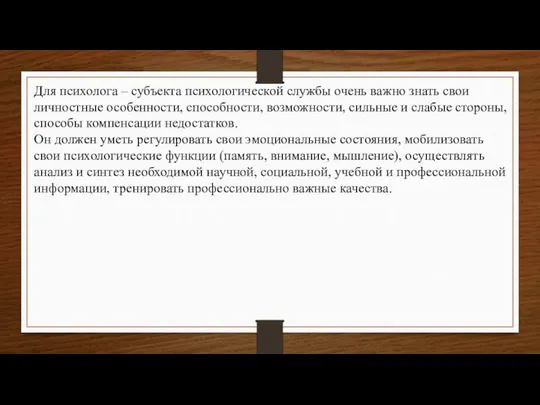 Для психолога – субъекта психологической службы очень важно знать свои личностные особенности, способности, возможности, сильные и слабые стороны, способы компенсации недостатков.
Он должен уметь регулировать свои эмоциональные состояния, мобилизовать свои психологические функции (память, внимание, мышление), осуществлять анализ и синтез необходимой научной, социальной, учебной и профессиональной информации, тренировать профессионально важные качества.